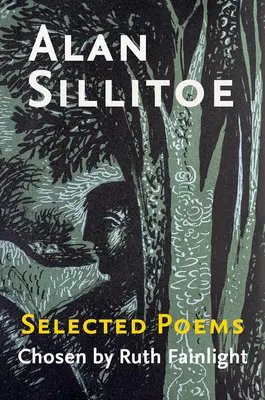 ALAN SILLITOE

SELECTED POEMS

Chosen by Ruth Fainlight